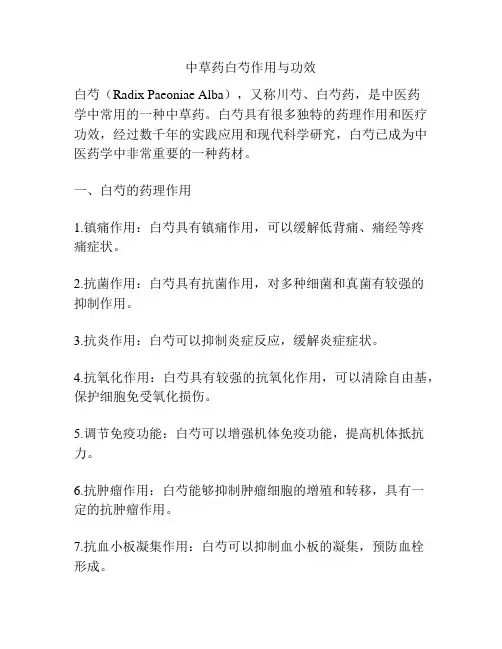 中草药白芍作用与功效

白芍（Radix Paeoniae Alba），又称川芍、白芍药，是中医药学中常用的一种中草药。白芍具有很多独特的药理作用和医疗功效，经过数千年的实践应用和现代科学研究，白芍已成为中医药学中非常重要的一种药材。

一、白芍的药理作用

1.镇痛作用：白芍具有镇痛作用，可以缓解低背痛、痛经等疼痛症状。

2.抗菌作用：白芍具有抗菌作用，对多种细菌和真菌有较强的抑制作用。

3.抗炎作用：白芍可以抑制炎症反应，缓解炎症症状。

4.抗氧化作用：白芍具有较强的抗氧化作用，可以清除自由基，保护细胞免受氧化损伤。

5.调节免疫功能：白芍可以增强机体免疫功能，提高机体抵抗力。

6.抗肿瘤作用：白芍能够抑制肿瘤细胞的增殖和转移，具有一定的抗肿瘤作用。

7.抗血小板凝集作用：白芍可以抑制血小板的凝集，预防血栓形成。